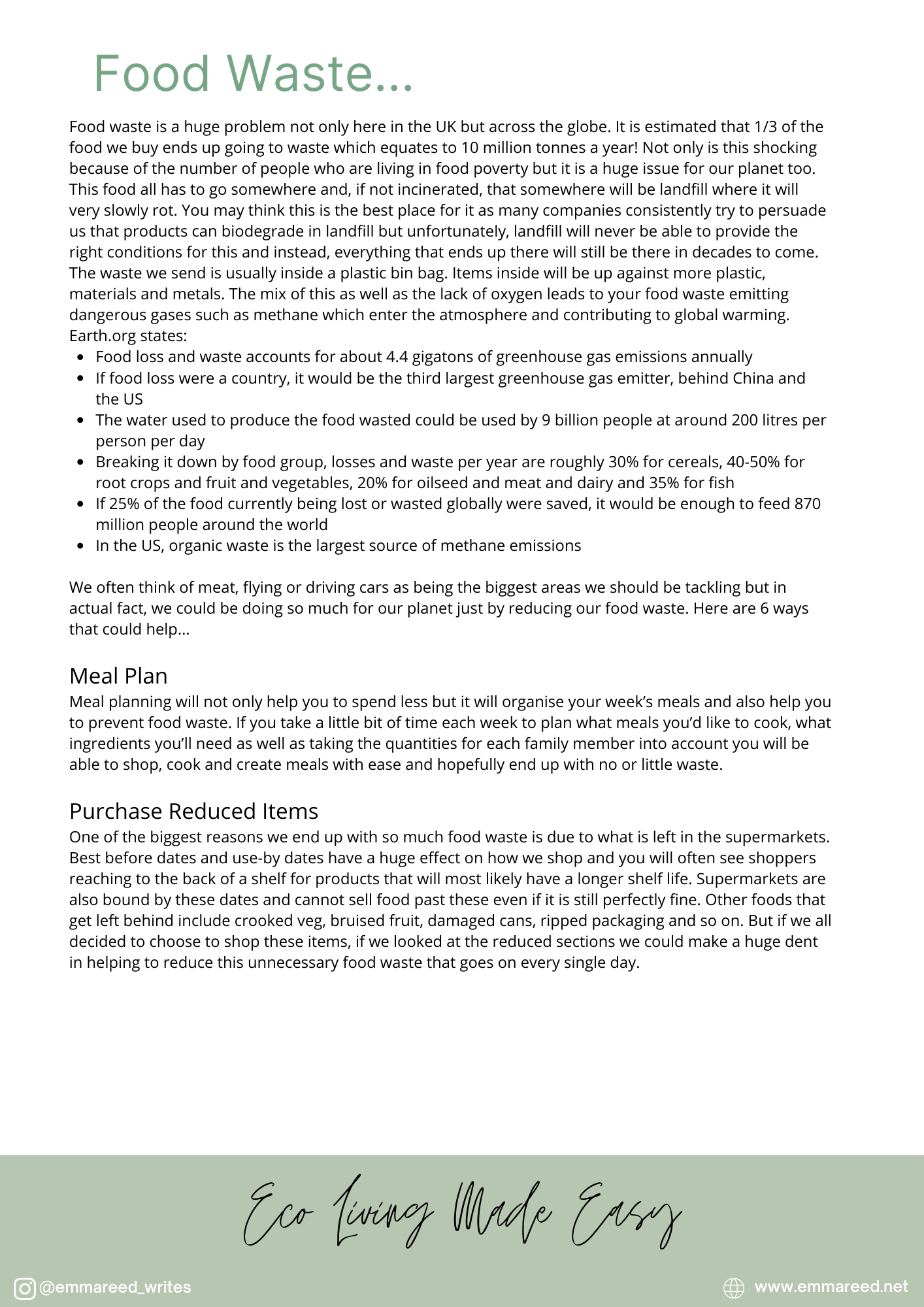 Food Waste...

Food waste is a huge problem not only here in the UK but across the globe. It is estimated that 1/3 of the food we buy ends up going to waste which equates to 10 million tonnes a year! Not only is this shocking because of the number of people who are living in food poverty but it is a huge issue for our planet too. This food all has to go somewhere and, if not incinerated, that somewhere will be landfill where it will very slowly rot. You may think this is the best place for it as many companies consistently try to persuade us that products can biodegrade in landfill but unfortunately, landfill will never be able to provide the right conditions for this and instead, everything that ends up there will still be there in decades to come. The waste we send is usually inside a plastic bin bag. Items inside will be up against more plastic, materials and metals. The mix of this as well as the lack of oxygen leads to your food waste emitting dangerous gases such as methane which enter the atmosphere and contributing to global warming. Earth.org states:

- Food loss and waste accounts for about 4.4 gigatons of greenhouse gas emissions annually
- If food loss were a country, it would be the third largest greenhouse gas emitter, behind China and the US
- The water used to produce the food wasted could be used by 9 billion people at around 200 litres per person per day
- Breaking it down by food group, losses and waste per year are roughly 30% for cereals, 40-50% for root crops and fruit and vegetables, 20% for oilseed and meat and dairy and 35% for fish
- If 25% of the food currently being lost or wasted globally were saved, it would be enough to feed 870 million people around the world
- In the US, organic waste is the largest source of methane emissions

We often think of meat, flying or driving cars as being the biggest areas we should be tackling but in actual fact, we could be doing so much for our planet just by reducing our food waste. Here are 6 ways that could help...

Meal Plan
Meal planning will not only help you to spend less but it will organise your week's meals and also help you to prevent food waste. If you take a little bit of time each week to plan what meals you'd like to cook, what ingredients you'll need as well as taking the quantities for each family member into account you will be able to shop, cook and create meals with ease and hopefully end up with no or little waste.

Purchase Reduced Items
One of the biggest reasons we end up with so much food waste is due to what is left in the supermarkets. Best before dates and use-by dates have a huge effect on how we shop and you will often see shoppers reaching to the back of a shelf for products that will most likely have a longer shelf life. Supermarkets are also bound by these dates and cannot sell food past these even if it is still perfectly fine. Other foods that get left behind include crooked veg, bruised fruit, damaged cans, ripped packaging and so on. But if we all decided to choose to shop these items, if we looked at the reduced sections we could make a huge dent in helping to reduce this unnecessary food waste that goes on every single day.

Eco Living Made Easy

@emmareed_writes

www.emmareed.net